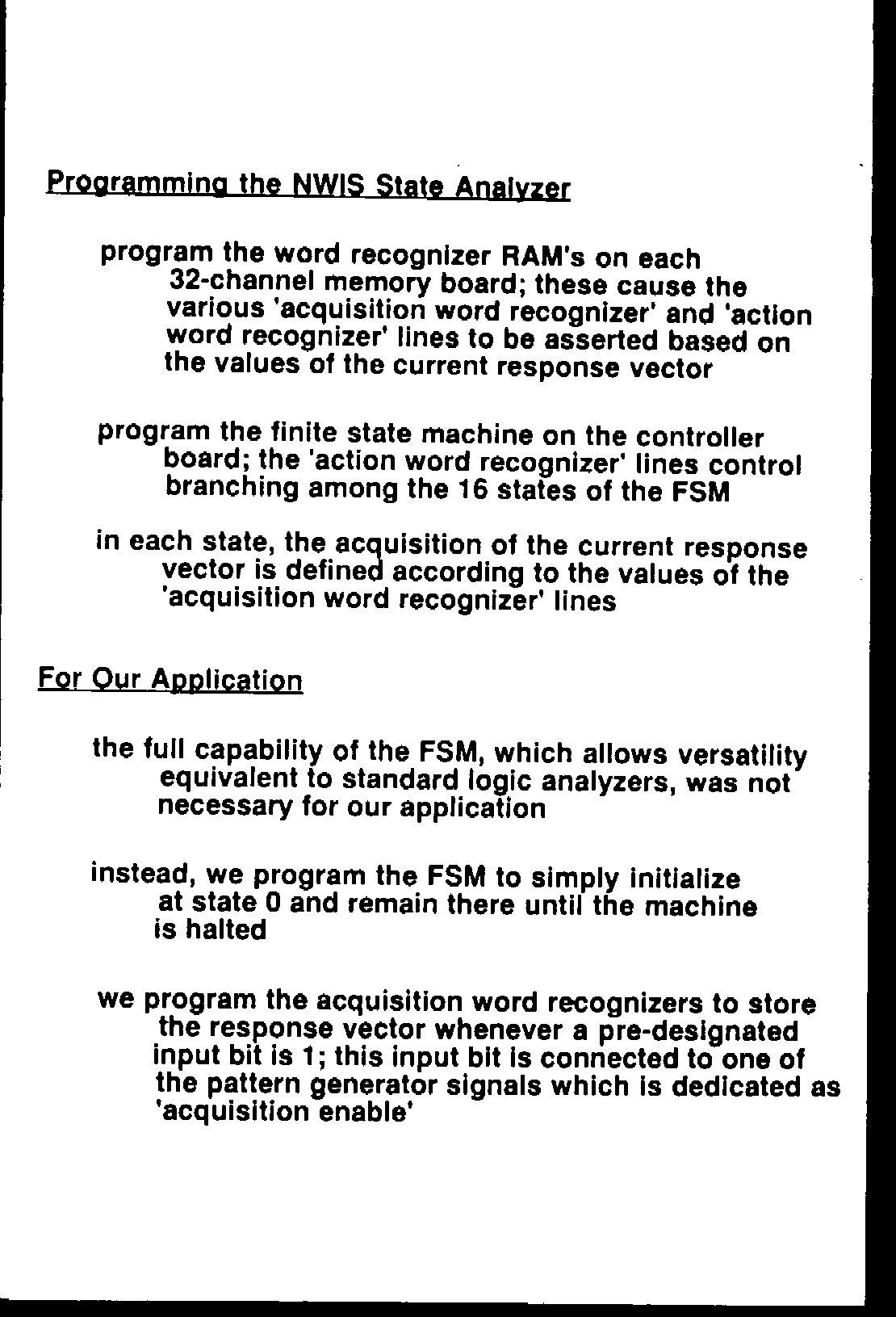 Programming the NWIS State Analyzer

program the word recognizer RAM's on each 32-channel memory board; these cause the various 'acquisition word recognizer' and 'action word recognizer' lines to be asserted based on the values of the current response vector

program the finite state machine on the controller board; the 'action word recognizer' lines control branching among the 16 states of the FSM

in each state, the acquisition of the current response vector is defined according to the values of the 'acquisition word recognizer' lines

For Our Application

the full capability of the FSM, which allows versatility equivalent to standard logic analyzers, was not necessary for our application

instead, we program the FSM to simply initialize at state 0 and remain there until the machine is halted

we program the acquisition word recognizers to store the response vector whenever a pre-designated input bit is 1; this input bit is connected to one of the pattern generator signals which is dedicated as 'acquisition enable'